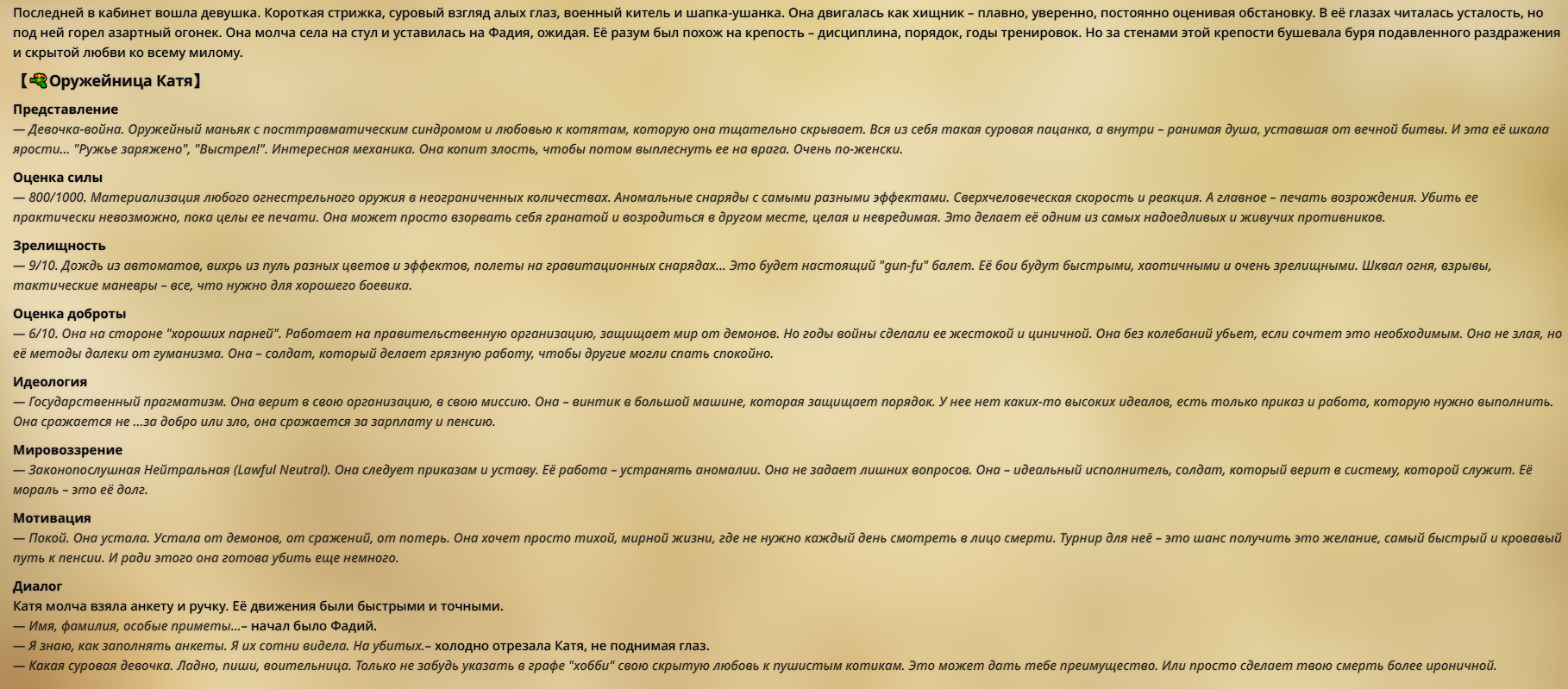 Последней в кабинет вошла девушка. Короткая стрижка, суровый взгляд алых глаз, военный китель и шапка-ушанка. Она двигалась как хищник – плавно, уверенно, постоянно оценивая обстановку. В её глазах читалась усталость, но под ней горел азартный огонек. Она молча села на стул и уставилась на Фадия, ожидая. Её разум был похож на крепость – дисциплина, порядок, годы тренировок. Но за стенами этой крепости бушевала буря подавленного раздражения и скрытой любви ко всему милому.

【Оружейница Катя】

Представление
— Девочка-война. Оружейный маньяк с посттравматическим синдромом и любовью к котятам, которую она тщательно скрывает. Вся из себя такая суровая пацанка, а внутри – ранимая душа, уставшая от вечной битвы. И эта её шкала ярости... "Ружье заряжено", "Выстрел!". Интересная механика. Она копит злость, чтобы потом выплеснуть ее на врага. Очень по-женски.

Оценка силы
— 800/1000. Материализация любого огнестрельного оружия в неограниченных количествах. Аномальные снаряды с самыми разными эффектами. Сверхчеловеческая скорость и реакция. А главное – печать возрождения. Убить ее практически невозможно, пока целы ее печати. Она может просто взорвать себя гранатой и возродиться в другом месте, целая и невредимая. Это делает её одним из самых надоедливых и живучих противников.

Зрелищность
— 9/10. Дождь из автоматов, вихрь из пуль разных цветов и эффектов, полеты на гравитационных снарядах... Это будет настоящий "gun-fu" балет. Её бои будут быстрыми, хаотичными и очень зрелищными. Шквал огня, взрывы, тактические маневры – все, что нужно для хорошего боевика.

Оценка доброты
— 6/10. Она на стороне "хороших парней". Работает на правительственную организацию, защищает мир от демонов. Но годы войны сделали ее жестокой и циничной. Она без колебаний убьет, если сочтет это необходимым. Она не злая, но её методы далеки от гуманизма. Она – солдат, который делает грязную работу, чтобы другие могли спать спокойно.

Идеология
— Государственный прагматизм. Она верит в свою организацию, в свою миссию. Она – винтик в большой машине, которая защищает порядок. У нее нет каких-то высоких идеалов, есть только приказ и работа, которую нужно выполнить. Она сражается не ...за добро или зло, она сражается за зарплату и пенсию.

Мировоззрение
— Законопослушная Нейтральная (Lawful Neutral). Она следует приказам и уставу. Её работа – устранять аномалии. Она не задает лишних вопросов. Она – идеальный исполнитель, солдат, который верит в систему, которой служит. Её мораль – это её долг.

Мотивация
— Покой. Она устала. Устала от демонов, от сражений, от потерь. Она хочет просто тихой, мирной жизни, где не нужно каждый день смотреть в лицо смерти. Турнир для неё – это шанс получить это желание, самый быстрый и кровавый путь к пенсии. И ради этого она готова убить еще немного.

Диалог
Катя молча взяла анкету и ручку. Её движения были быстрыми и точными.
— Имя, фамилия, особые приметы...– начал было Фадий.
— Я знаю, как заполнять анкеты. Я их сотни видела. На убитых.– холодно отрезала Катя, не поднимая глаз.
— Какая суровая девочка. Ладно, пиши, воительница. Только не забудь указать в графе "хобби" свою скрытую любовь к пушистым котикам. Это может дать тебе преимущество. Или просто сделает твою смерть более ироничной.